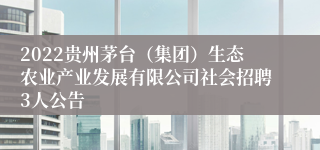 2022贵州茅台（集团）生态农业产业发展有限公司社会招聘3人公告